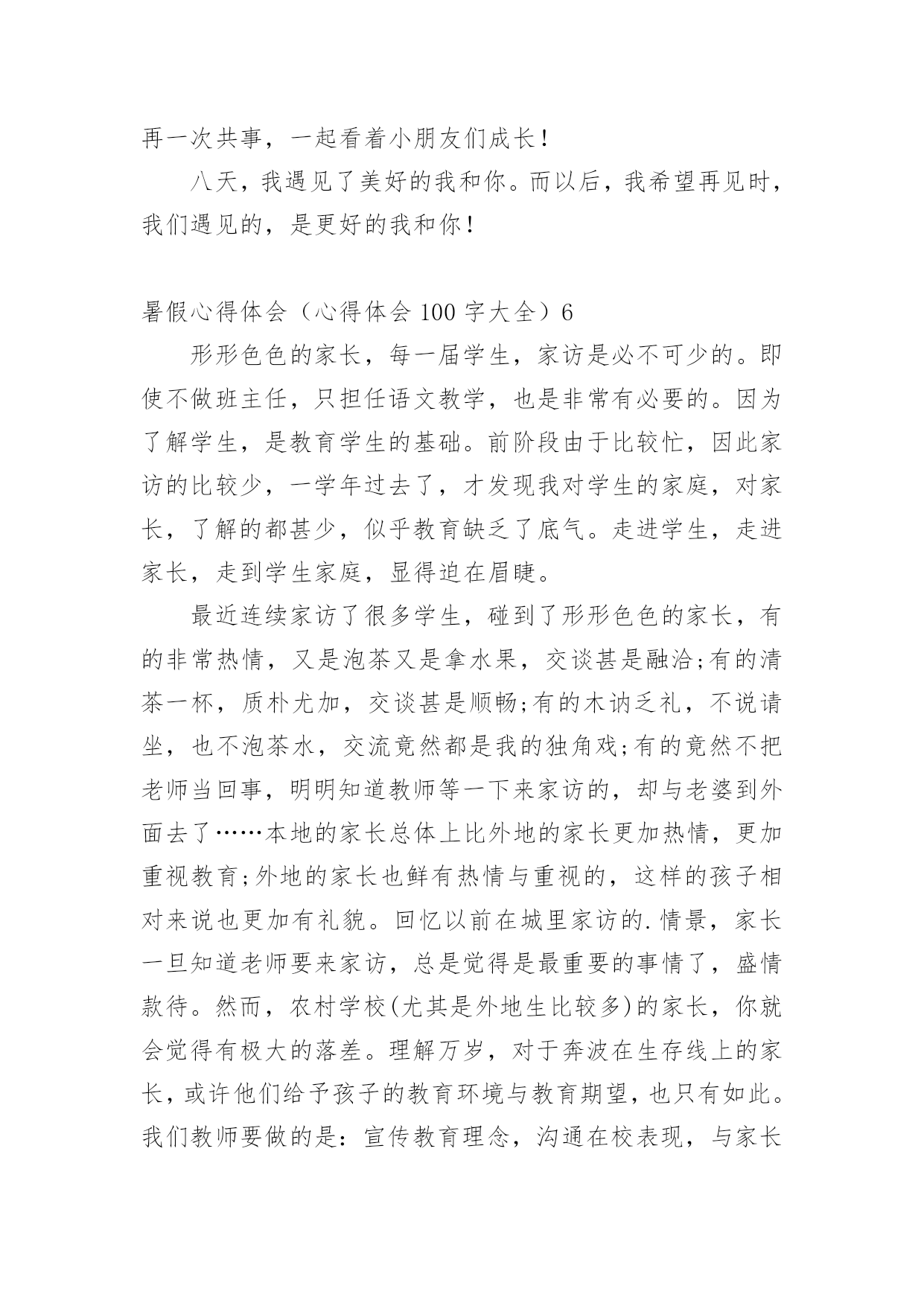 再一次共事，一起看着小朋友们成长！

八天，我遇见了美好的我和你。而以后，我希望再见时，我们遇见的，是更好的我和你！

暑假心得体会（心得体会 100 字大全）6

形形色色的家长，每一届学生，家访是必不可少的。即使不做班主任，只担任语文教学，也是非常有必要的。因为了解学生，是教育学生的基础。前阶段由于比较忙，因此家访的比较少，一学年过去了，才发现我对学生的家庭，对家长，了解的都甚少，似乎教育缺乏了底气。走进学生，走进家长，走到学生家庭，显得迫在眉睫。

最近连续家访了很多学生，碰到了形形色色的家长，有的非常热情，又是泡茶又是拿水果，交谈甚是融洽;有的清茶一杯，质朴尤加，交谈甚是顺畅;有的木讷乏礼，不说请坐，也不泡茶水，交流竟然都是我的独角戏;有的竟然不把老师当回事，明明知道教师等一下来家访的，却与老婆到外面去了……本地的家长总体上比外地的家长更加热情，更加重视教育;外地的家长也鲜有热情与重视的，这样的孩子相对来说也更加有礼貌。回忆以前在城里家访的.情景，家长一旦知道老师要来家访，总是觉得是最重要的事情了，盛情款待。然而，农村学校(尤其是外地生比较多)的家长，你就会觉得有极大的落差。理解万岁，对于奔波在生存线上的家长，或许他们给予孩子的教育环境与教育期望，也只有如此。我们教师要做的是：宣传教育理念，沟通在校表现，与家长